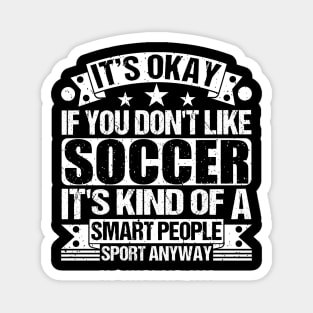 IT'S OKAY
IF YOU DON'T LIKE
SOCCER
IT'S KIND OF A
SMART PEOPLE
SPORT ANYWAY